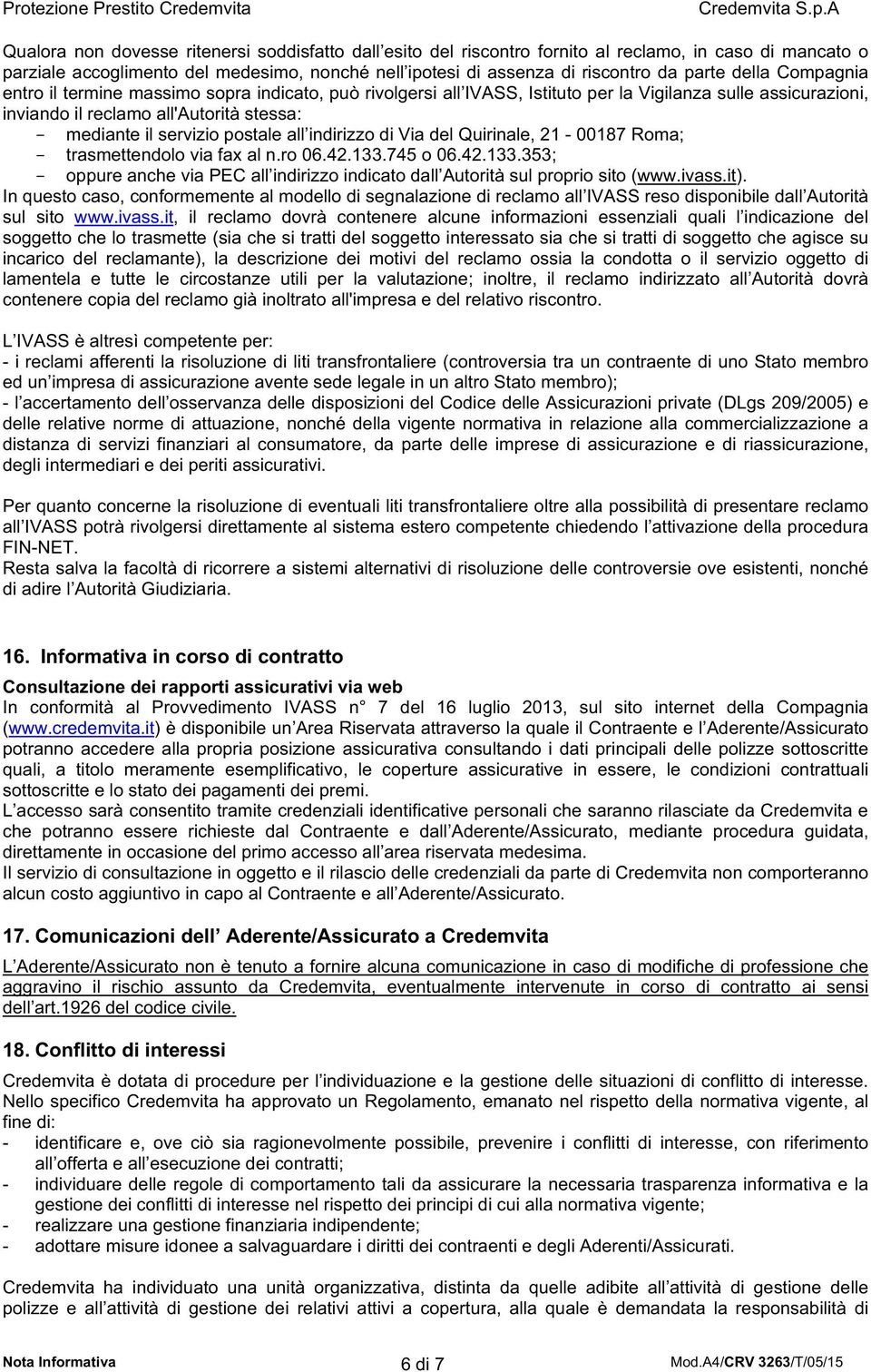 Protezione Prestito Credemvita Credemvita S.p.A

Qualora non dovesse ritenersi soddisfatto dall esito del riscontro fornito al reclamo, in caso di mancato o parziale accoglimento del medesimo, nonché nell ipotesi di assenza di riscontro da parte della Compagnia entro il termine massimo sopra indicato, può rivolgersi all IVASS, Istituto per la Vigilanza sulle assicurazioni, inviando il reclamo all'Autorità stessa:
- mediante il servizio postale all indirizzo di Via del Quirinale, 21 - 00187 Roma;
- trasmettendolo via fax al n.ro 06.42.133.745 o 06.42.133.353;
- oppure anche via PEC all indirizzo indicato dall Autorità sul proprio sito (www.ivass.it).
In questo caso, conformemente al modello di segnalazione di reclamo all IVASS reso disponibile dall Autorità sul sito www.ivass.it, il reclamo dovrà contenere alcune informazioni essenziali quali l indicazione del soggetto che lo trasmette (sia che si tratti del soggetto interessato sia che si tratti di soggetto che agisce su incarico del reclamante), la descrizione dei motivi del reclamo ossia la condotta o il servizio oggetto di lamentela e tutte le circostanze utili per la valutazione; inoltre, il reclamo indirizzato all Autorità dovrà contenere copia del reclamo già inoltrato all'impresa e del relativo riscontro.

L IVASS è altresì competente per:
- i reclami afferenti la risoluzione di liti transfrontaliere (controversia tra un contraente di uno Stato membro ed un impresa di assicurazione avente sede legale in un altro Stato membro);
- l accertamento dell osservanza delle disposizioni del Codice delle Assicurazioni private (DLgs 209/2005) e delle relative norme di attuazione, nonché della vigente normativa in relazione alla commercializzazione a distanza di servizi finanziari al consumatore, da parte delle imprese di assicurazione e di riassicurazione, degli intermediari e dei periti assicurativi.

Per quanto concerne la risoluzione di eventuali liti transfrontaliere oltre alla possibilità di presentare reclamo all IVASS potrà rivolgersi direttamente al sistema estero competente chiedendo l attivazione della procedura FIN-NET.
Resta salva la facoltà di ricorrere a sistemi alternativi di risoluzione delle controversie ove esistenti, nonché di adire l Autorità Giudiziaria.

16. Informativa in corso di contratto

Consultazione dei rapporti assicurativi via web
In conformità al Provvedimento IVASS n° 7 del 16 luglio 2013, sul sito internet della Compagnia (www.credemvita.it) è disponibile un Area Riservata attraverso la quale il Contraente e l Aderente/Assicurato potranno accedere alla propria posizione assicurativa consultando i dati principali delle polizze sottoscritte quali, a titolo meramente esemplificativo, le coperture assicurative in essere, le condizioni contrattuali sottoscritte e lo stato dei pagamenti dei premi.
L accesso sarà consentito tramite credenziali identificative personali che saranno rilasciate da Credemvita e che potranno essere richieste dal Contraente e dall Aderente/Assicurato, mediante procedura guidata, direttamente in occasione del primo accesso all area riservata medesima.
Il servizio di consultazione in oggetto e il rilascio delle credenziali da parte di Credemvita non comporteranno alcun costo aggiuntivo in capo al Contraente e all Aderente/Assicurato.

17. Comunicazioni dell Aderente/Assicurato a Credemvita

L Aderente/Assicurato non è tenuto a fornire alcuna comunicazione in caso di modifiche di professione che aggravino il rischio assunto da Credemvita, eventualmente intervenute in corso di contratto ai sensi dell art.1926 del codice civile.

18. Conflitto di interessi

Credemvita è dotata di procedure per l individuazione e la gestione delle situazioni di conflitto di interesse. Nello specifico Credemvita ha approvato un Regolamento, emanato nel rispetto della normativa vigente, al fine di:
- identificare e, ove ciò sia ragionevolmente possibile, prevenire i conflitti di interesse, con riferimento all offerta e all esecuzione dei contratti;
- individuare delle regole di comportamento tali da assicurare la necessaria trasparenza informativa e la gestione dei conflitti di interesse nel rispetto dei principi di cui alla normativa vigente;
- realizzare una gestione finanziaria indipendente;
- adottare misure idonee a salvaguardare i diritti dei contraenti e degli Aderenti/Assicurati.

Credemvita ha individuato una unità organizzativa, distinta da quelle adibite all attività di gestione delle polizze e all attività di gestione dei relativi attivi a copertura, alla quale è demandata la responsabilità di

Nota Informativa 6 di 7 Mod.A4/CRV 3263/T/05/15